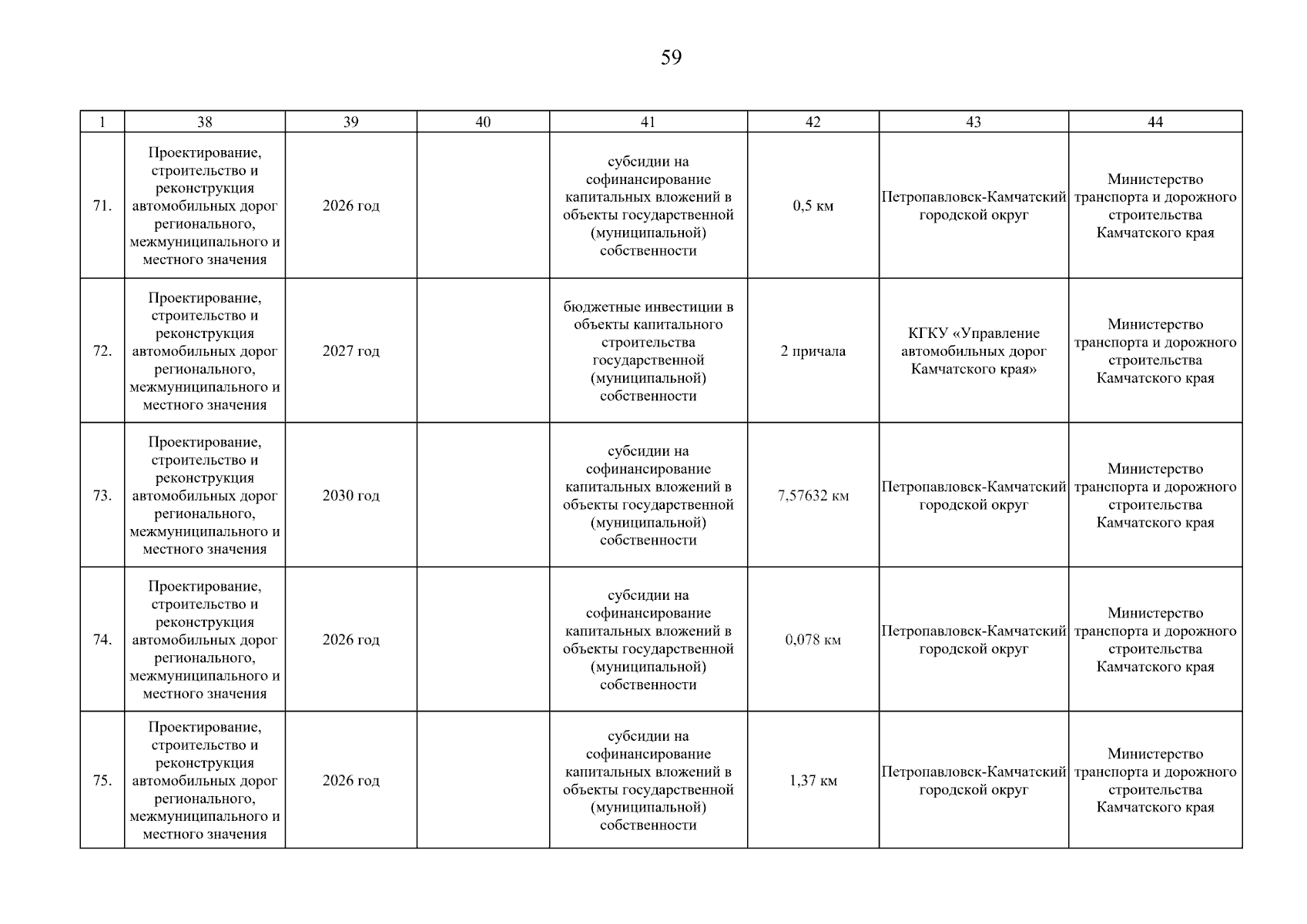 59

| 1 | 38 | 39 | 40 | 41 | 42 | 43 | 44 |
|---|---|---|---|---|---|---|---|
| 71. | Проектирование, строительство и реконструкция автомобильных дорог регионального, межмуниципального и местного значения | 2026 год | | субсидии на софинансирование капитальных вложений в объекты государственной (муниципальной) собственности | 0,5 км | Петропавловск-Камчатский городской округ | Министерство транспорта и дорожного строительства Камчатского края |
| 72. | Проектирование, строительство и реконструкция автомобильных дорог регионального, межмуниципального и местного значения | 2027 год | | бюджетные инвестиции в объекты капитального строительства государственной (муниципальной) собственности | 2 причала | КГКУ «Управление автомобильных дорог Камчатского края» | Министерство транспорта и дорожного строительства Камчатского края |
| 73. | Проектирование, строительство и реконструкция автомобильных дорог регионального, межмуниципального и местного значения | 2030 год | | субсидии на софинансирование капитальных вложений в объекты государственной (муниципальной) собственности | 7,57632 км | Петропавловск-Камчатский городской округ | Министерство транспорта и дорожного строительства Камчатского края |
| 74. | Проектирование, строительство и реконструкция автомобильных дорог регионального, межмуниципального и местного значения | 2026 год | | субсидии на софинансирование капитальных вложений в объекты государственной (муниципальной) собственности | 0,078 км | Петропавловск-Камчатский городской округ | Министерство транспорта и дорожного строительства Камчатского края |
| 75. | Проектирование, строительство и реконструкция автомобильных дорог регионального, межмуниципального и местного значения | 2026 год | | субсидии на софинансирование капитальных вложений в объекты государственной (муниципальной) собственности | 1,37 км | Петропавловск-Камчатский городской округ | Министерство транспорта и дорожного строительства Камчатского края |